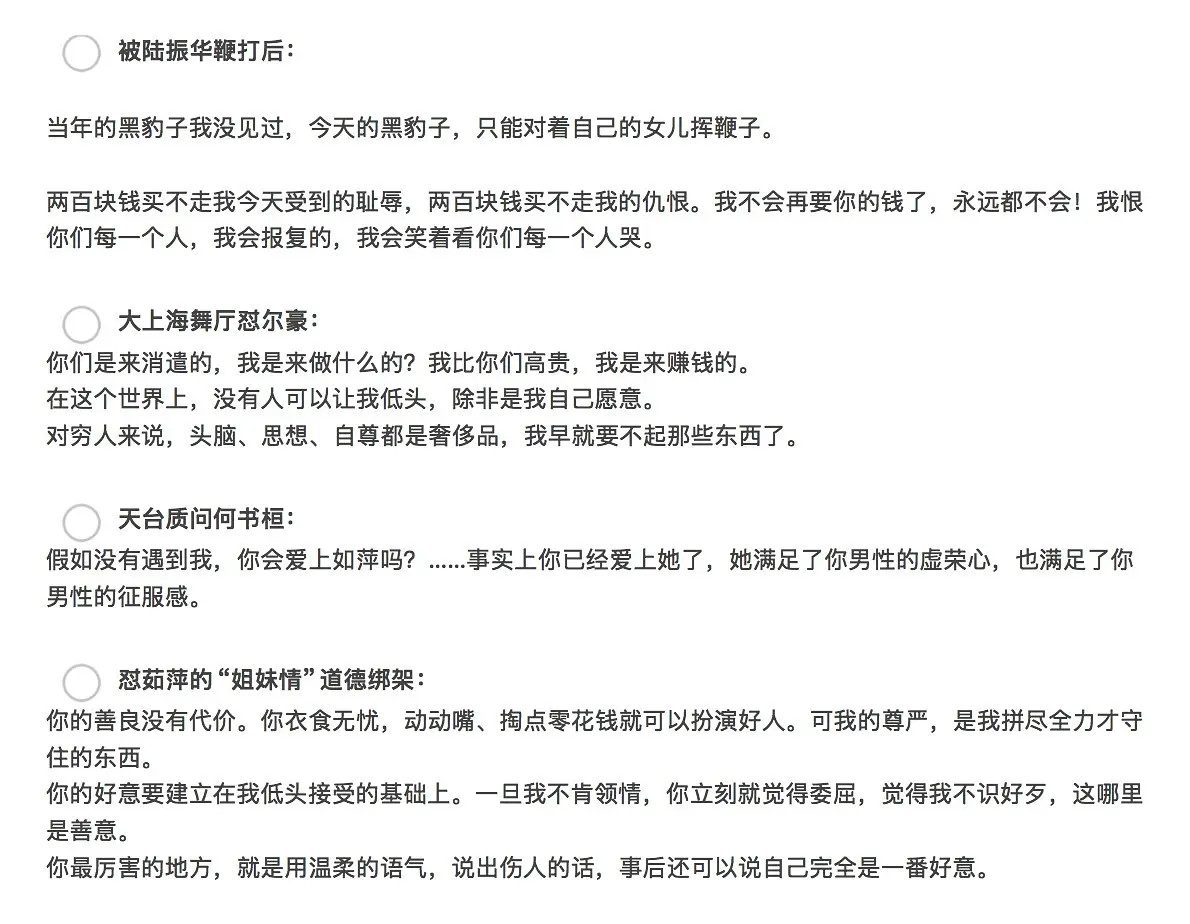 被陆振华鞭打后：

当年的黑豹子我没见过，今天的黑豹子，只能对着自己的女儿挥鞭子。

两百块钱买不走我今天受到的耻辱，两百块钱买不走我的仇恨。我不会再要你的钱了，永远都不会！我恨你们每一个人，我会报复的，我会笑着看你们每一个人哭。

大上海舞厅怼尔豪：

你们是来消遣的，我是来做什么的？我比你们高贵，我是来赚钱的。
在这个世界上，没有人可以让我低头，除非是我自己愿意。
对穷人来说，头脑、思想、自尊都是奢侈品，我早就要不起那些东西了。

天台质问何书桓：

假如没有遇到我，你会爱上如萍吗？......事实上你已经爱上她了，她满足了你男性的虚荣心，也满足了你男性的征服感。

怼茹萍的“姐妹情”道德绑架：

你的善良没有代价。你衣食无忧，动动嘴、掏点零花钱就可以扮演好人。可我的尊严，是我拼尽全力才守住的东西。
你的好意要建立在我低头接受的基础上。一旦我不肯领情，你立刻就觉得委屈，觉得我不识好歹，这哪里是善意。
你最厉害的地方，就是用温柔的语气，说出伤人的话，事后还可以说自己完全是一番好意。